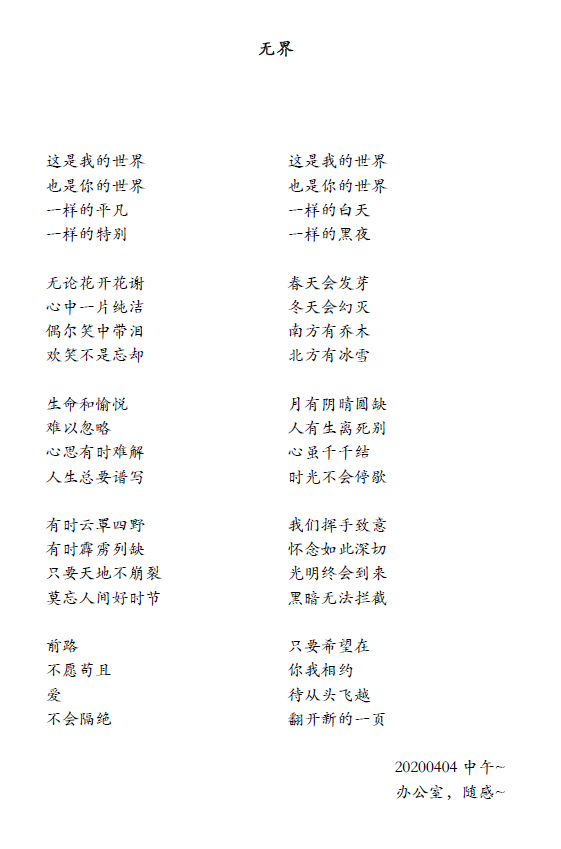 无界

这是我的世界
也是你的世界
一样的平凡
一样的特别

无论花开花谢
心中一片纯洁
偶尔笑中带泪
欢笑不是忘却

生命和愉悦
难以忽略
心思有时难解
人生总要谱写

有时云罩四野
有时霹雳列缺
只要天地不崩裂
莫忘人间好时节

前路
不愿苟且
爱
不会隔绝

这是我的世界
也是你的世界
一样的白天
一样的黑夜

春天会发芽
冬天会幻灭
南方有乔木
北方有冰雪

月有阴晴圆缺
人有生离死别
心虽千千结
时光不会停歇

我们挥手致意
怀念如此深切
光明终会到来
黑暗无法拦截

只要希望在
你我相约
待从头飞越
翻开新的一页

20200404 中午~
办公室，随感~